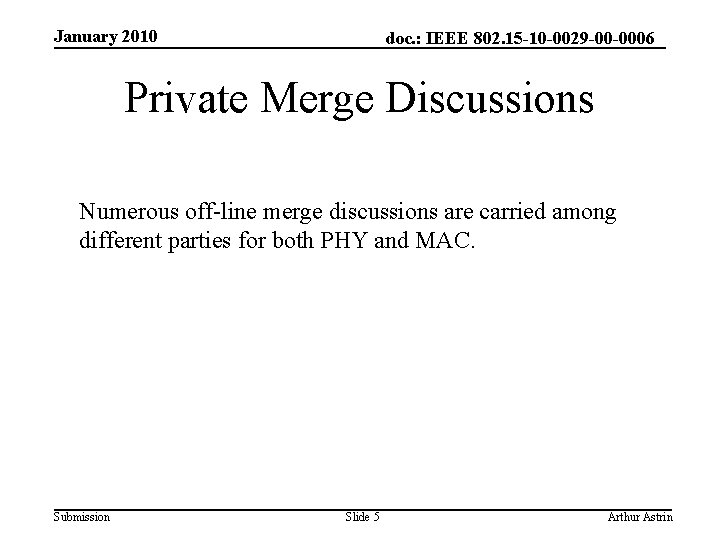 January 2010

doc.: IEEE 802.15-10-0029-00-0006

Private Merge Discussions

Numerous off-line merge discussions are carried among different parties for both PHY and MAC.

Submission

Slide 5

Arthur Astrin